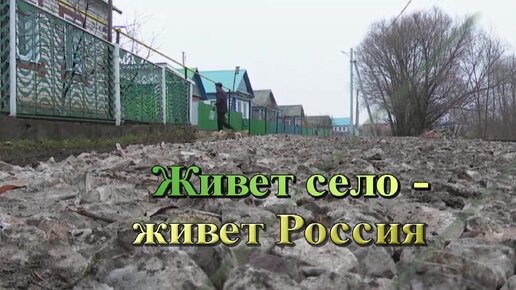 Живет село -
живет Россия